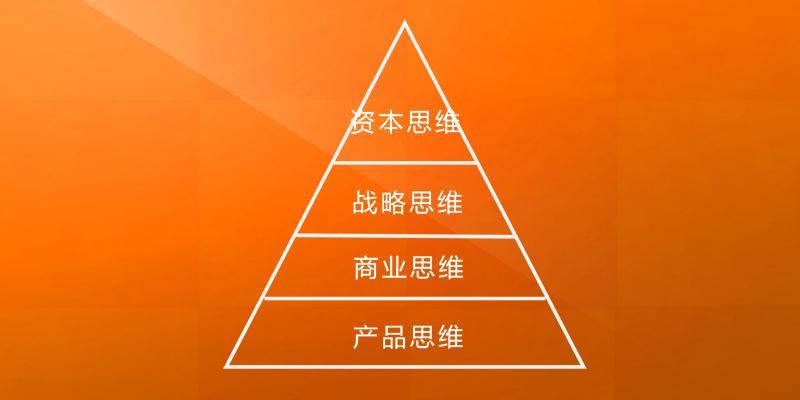 资本思维

战略思维

商业思维

产品思维